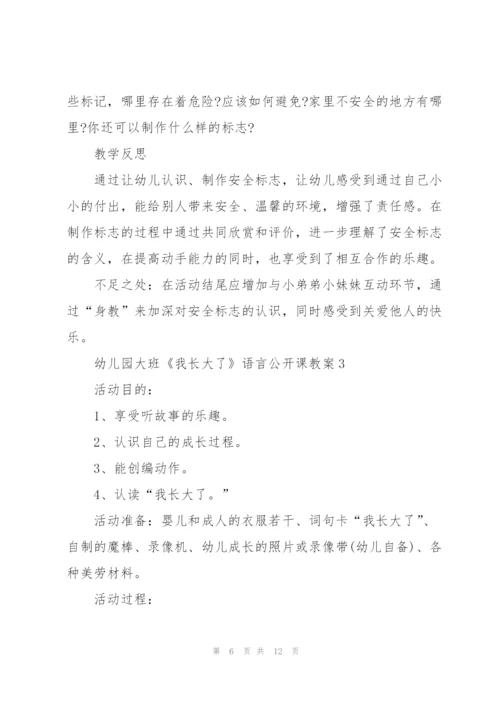 些标记，哪里存在着危险?应该如何避免?家里不安全的地方有哪里?你还可以制作什么样的标志?

教学反思

通过让幼儿认识、制作安全标志，让幼儿感受到通过自己小小的付出，能给别人带来安全、温馨的环境，增强了责任感。在制作标志的过程中通过共同欣赏和评价，进一步理解了安全标志的含义，在提高动手能力的同时，也享受到了相互合作的乐趣。

不足之处：在活动结尾应增加与小弟弟小妹妹互动环节，通过“身教”来加深对安全标志的认识，同时感受到关爱他人的快乐。

幼儿园大班《我长大了》语言公开课教案3

活动目的：

1、享受听故事的乐趣。

2、认识自己的成长过程。

3、能创编动作。

4、认读“我长大了。”

活动准备：婴儿和成人的衣服若干、词句卡“我长大了”、自制的魔棒、录像机、幼儿成长的照片或录像带(幼儿自备)、各种美劳材料。

活动过程：

第 6 页 共 12 页